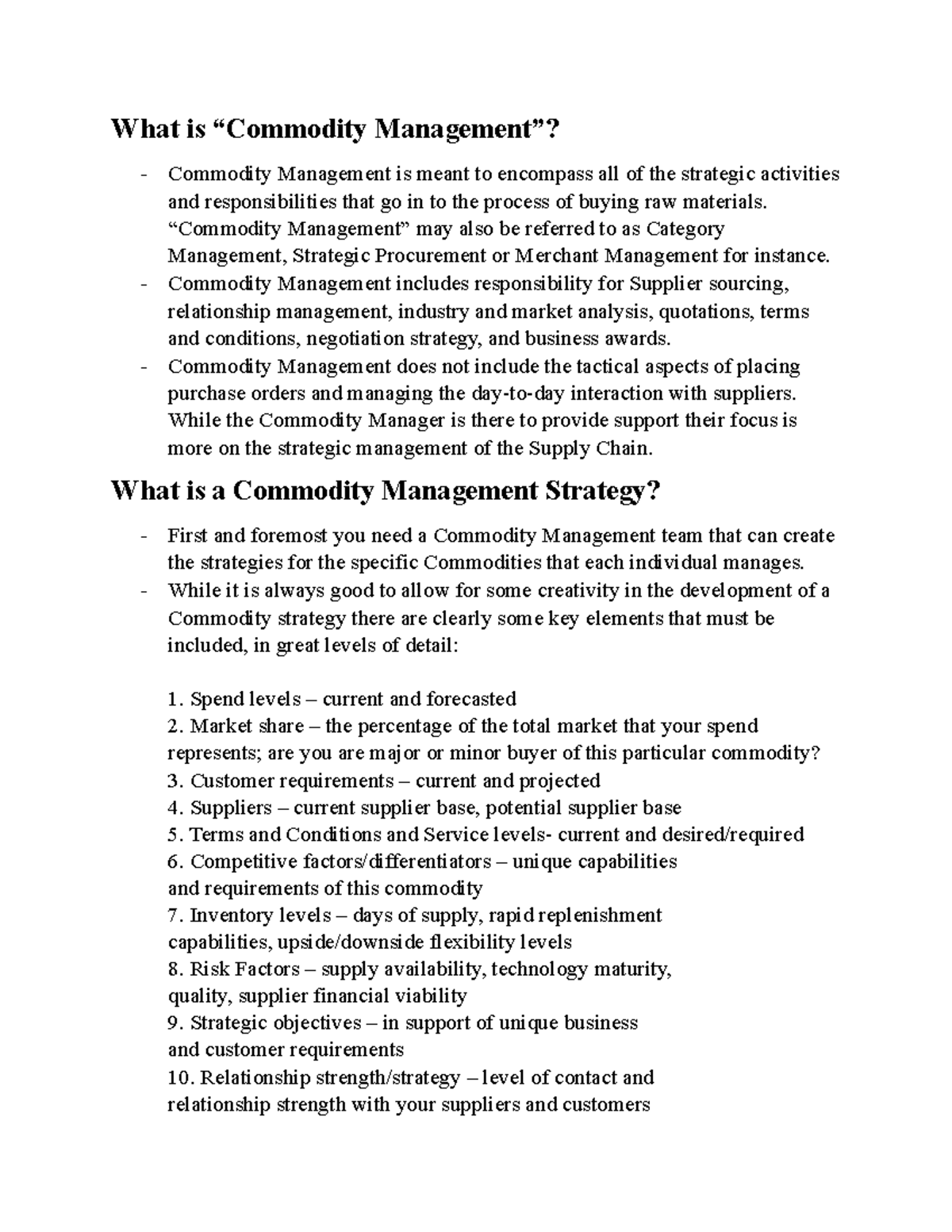 What is "Commodity Management"?

- Commodity Management is meant to encompass all of the strategic activities and responsibilities that go in to the process of buying raw materials. "Commodity Management" may also be referred to as Category Management, Strategic Procurement or Merchant Management for instance.
- Commodity Management includes responsibility for Supplier sourcing, relationship management, industry and market analysis, quotations, terms and conditions, negotiation strategy, and business awards.
- Commodity Management does not include the tactical aspects of placing purchase orders and managing the day-to-day interaction with suppliers. While the Commodity Manager is there to provide support their focus is more on the strategic management of the Supply Chain.

What is a Commodity Management Strategy?

- First and foremost you need a Commodity Management team that can create the strategies for the specific Commodities that each individual manages.
- While it is always good to allow for some creativity in the development of a Commodity strategy there are clearly some key elements that must be included, in great levels of detail:

1. Spend levels – current and forecasted
2. Market share – the percentage of the total market that your spend represents; are you are major or minor buyer of this particular commodity?
3. Customer requirements – current and projected
4. Suppliers – current supplier base, potential supplier base
5. Terms and Conditions and Service levels- current and desired/required
6. Competitive factors/differentiators – unique capabilities and requirements of this commodity
7. Inventory levels – days of supply, rapid replenishment capabilities, upside/downside flexibility levels
8. Risk Factors – supply availability, technology maturity, quality, supplier financial viability
9. Strategic objectives – in support of unique business and customer requirements
10. Relationship strength/strategy – level of contact and relationship strength with your suppliers and customers